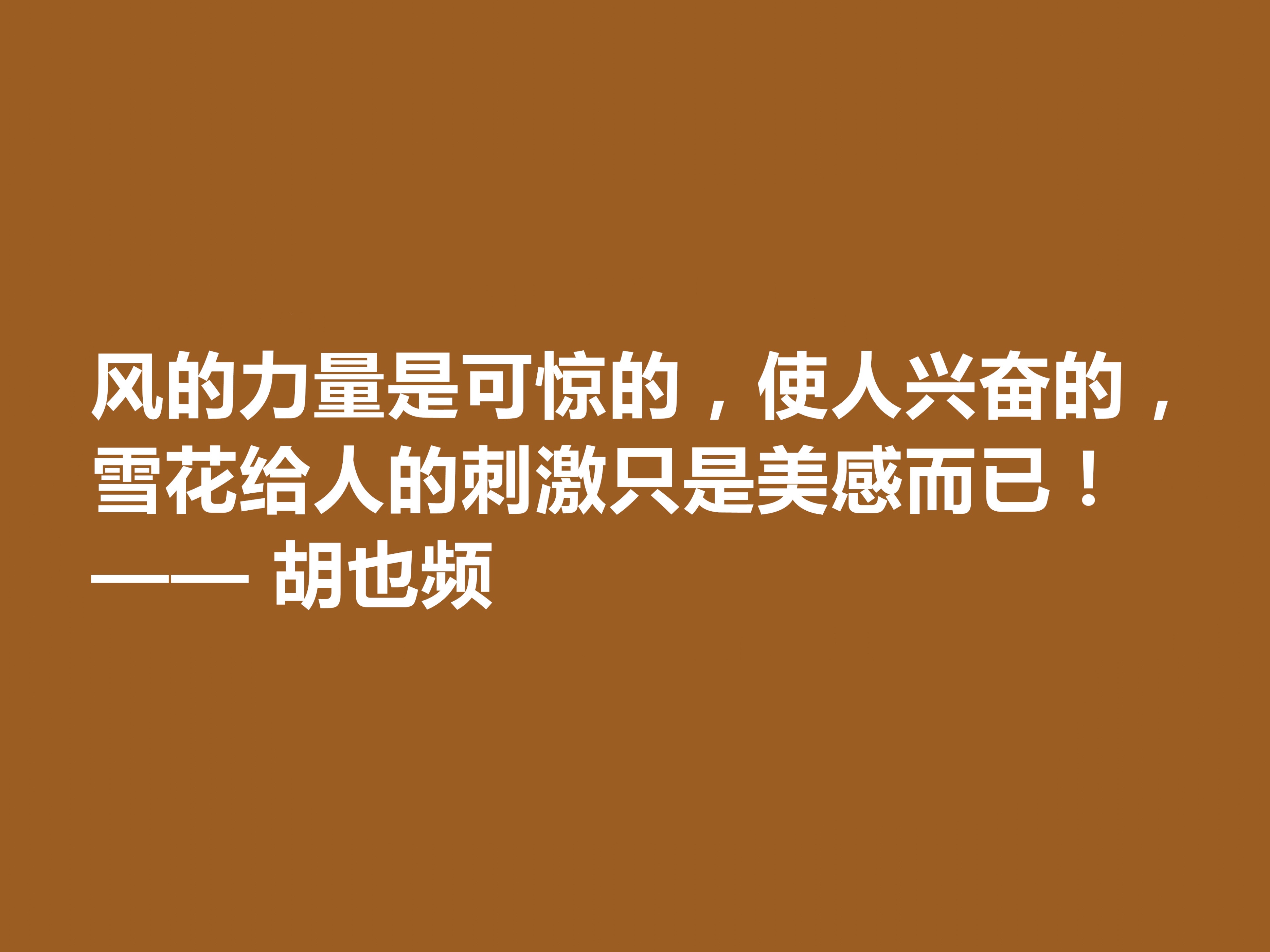 风的力量是可惊的，使人兴奋的，雪花给人的刺激只是美感而已！

—— 胡也频